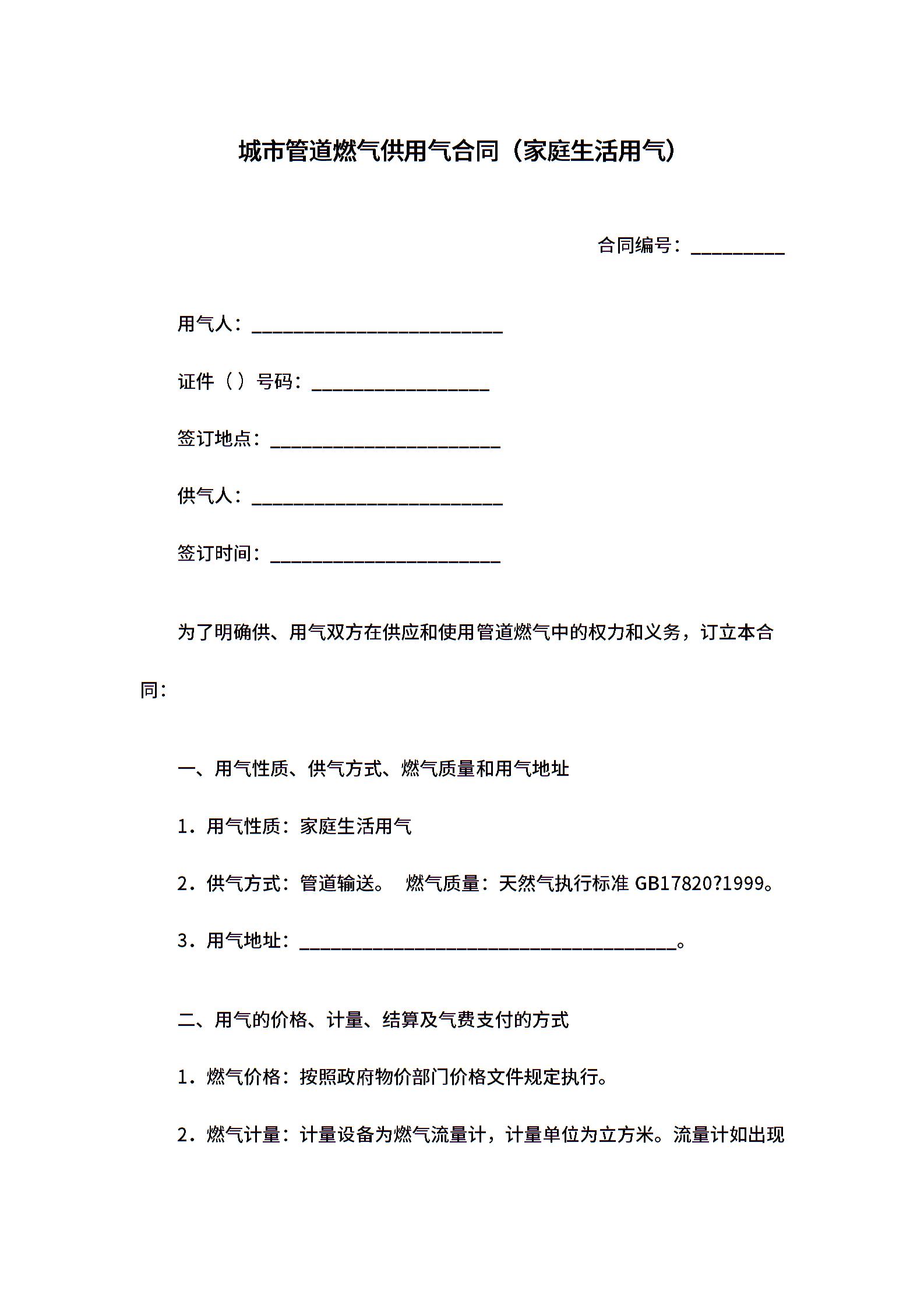 城市管道燃气供用气合同（家庭生活用气）

合同编号：__________

用气人：___________________________

证件（ ）号码：___________________

签订地点：_________________________

供气人：___________________________

签订时间：_________________________

为了明确供、用气双方在供应和使用管道燃气中的权力和义务，订立本合同：

一、用气性质、供气方式、燃气质量和用气地址

1．用气性质：家庭生活用气

2．供气方式：管道输送。 燃气质量：天然气执行标准 GB17820?1999。

3．用气地址：_________________________________________。

二、用气的价格、计量、结算及气费支付的方式

1．燃气价格：按照政府物价部门价格文件规定执行。

2．燃气计量：计量设备为燃气流量计，计量单位为立方米。流量计如出现